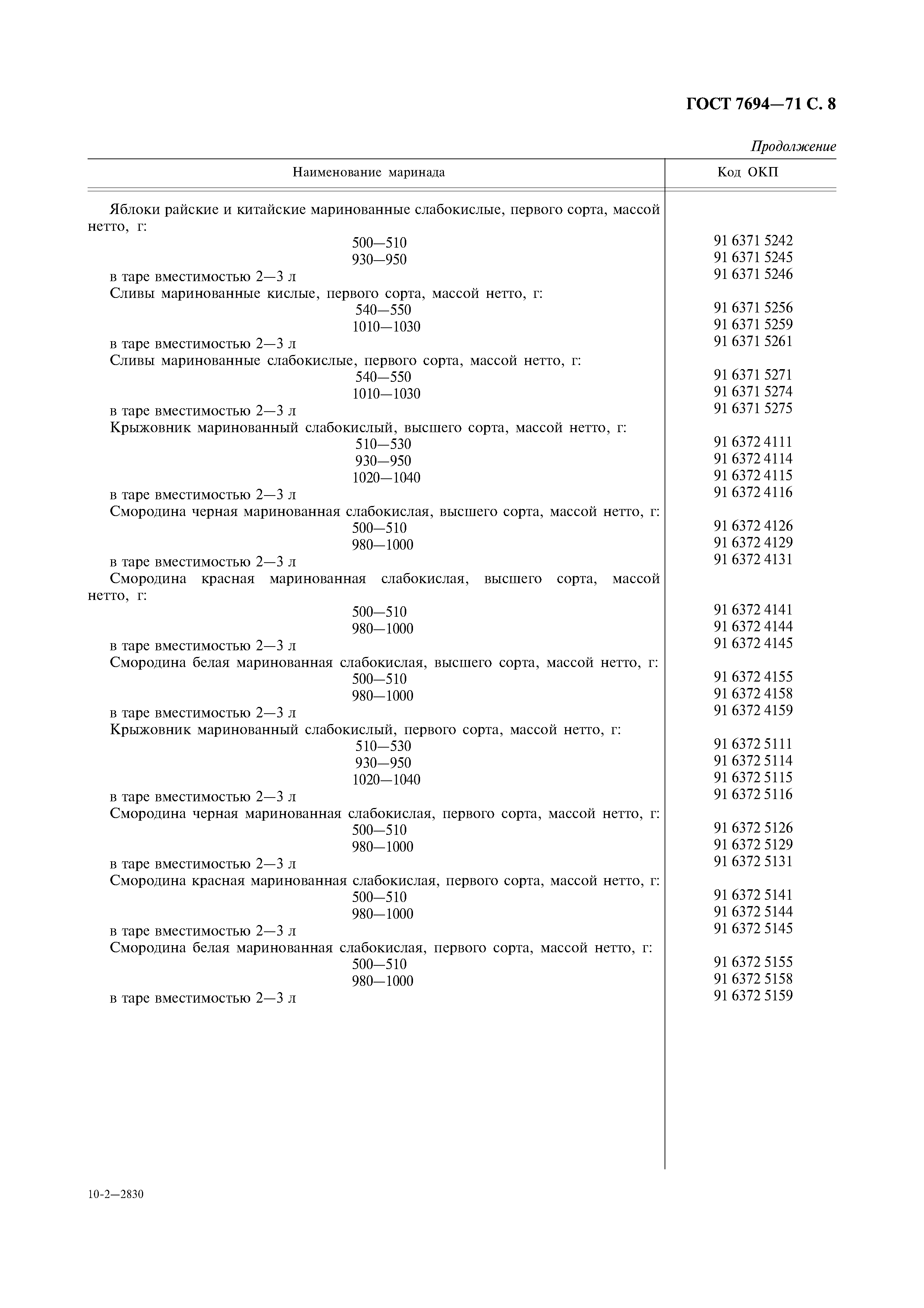 ГОСТ 7694—71 С. 8

Продолжение

| Наименование маринада | Код ОКП |
|---|---|
| Яблоки райские и китайские маринованные слабокислые, первого сорта, массой нетто, г: | |
| 500—510 | 91 6371 5242 |
| 930—950 | 91 6371 5245 |
| в таре вместимостью 2—3 л | 91 6371 5246 |
| Сливы маринованные кислые, первого сорта, массой нетто, г: | |
| 540—550 | 91 6371 5256 |
| 1010—1030 | 91 6371 5259 |
| в таре вместимостью 2—3 л | 91 6371 5261 |
| Сливы маринованные слабокислые, первого сорта, массой нетто, г: | |
| 540—550 | 91 6371 5271 |
| 1010—1030 | 91 6371 5274 |
| в таре вместимостью 2—3 л | 91 6371 5275 |
| Крыжовник маринованный слабокислый, высшего сорта, массой нетто, г: | |
| 510—530 | 91 6372 4111 |
| 930—950 | 91 6372 4114 |
| 1020—1040 | 91 6372 4115 |
| в таре вместимостью 2—3 л | 91 6372 4116 |
| Смородина черная маринованная слабокислая, высшего сорта, массой нетто, г: | |
| 500—510 | 91 6372 4126 |
| 980—1000 | 91 6372 4129 |
| в таре вместимостью 2—3 л | 91 6372 4131 |
| Смородина красная маринованная слабокислая, высшего сорта, массой нетто, г: | |
| 500—510 | 91 6372 4141 |
| 980—1000 | 91 6372 4144 |
| в таре вместимостью 2—3 л | 91 6372 4145 |
| Смородина белая маринованная слабокислая, высшего сорта, массой нетто, г: | |
| 500—510 | 91 6372 4155 |
| 980—1000 | 91 6372 4158 |
| в таре вместимостью 2—3 л | 91 6372 4159 |
| Крыжовник маринованный слабокислый, первого сорта, массой нетто, г: | |
| 510—530 | 91 6372 5111 |
| 930—950 | 91 6372 5114 |
| 1020—1040 | 91 6372 5115 |
| в таре вместимостью 2—3 л | 91 6372 5116 |
| Смородина черная маринованная слабокислая, первого сорта, массой нетто, г: | |
| 500—510 | 91 6372 5126 |
| 980—1000 | 91 6372 5129 |
| в таре вместимостью 2—3 л | 91 6372 5131 |
| Смородина красная маринованная слабокислая, первого сорта, массой нетто, г: | |
| 500—510 | 91 6372 5141 |
| 980—1000 | 91 6372 5144 |
| в таре вместимостью 2—3 л | 91 6372 5145 |
| Смородина белая маринованная слабокислая, первого сорта, массой нетто, г: | |
| 500—510 | 91 6372 5155 |
| 980—1000 | 91 6372 5158 |
| в таре вместимостью 2—3 л | 91 6372 5159 |

10-2—2830